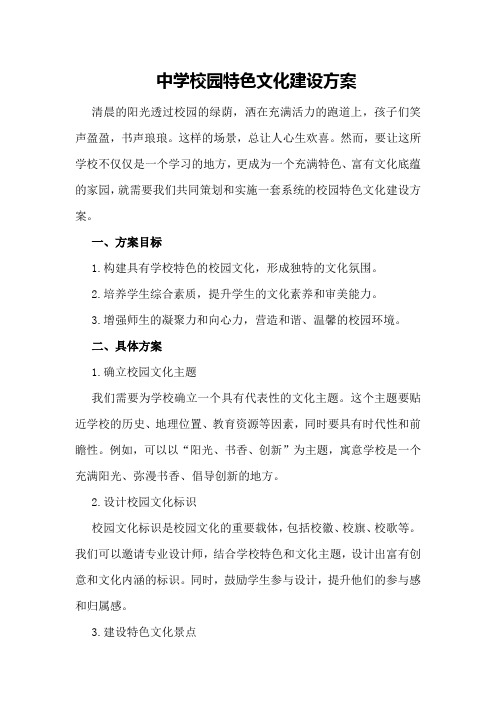 中学校园特色文化建设方案

清晨的阳光透过校园的绿荫，洒在充满活力的跑道上，孩子们笑声盈盈，书声琅琅。这样的场景，总让人心生欢喜。然而，要让这所学校不仅仅是一个学习的地方，更成为一个充满特色、富有文化底蕴的家园，就需要我们共同策划和实施一套系统的校园特色文化建设方案。

一、方案目标

1.构建具有学校特色的校园文化，形成独特的文化氛围。

2.培养学生综合素质，提升学生的文化素养和审美能力。

3.增强师生的凝聚力和向心力，营造和谐、温馨的校园环境。

二、具体方案

1.确立校园文化主题

我们需要为学校确立一个具有代表性的文化主题。这个主题要贴近学校的历史、地理位置、教育资源等因素，同时要具有时代性和前瞻性。例如，可以以“阳光、书香、创新”为主题，寓意学校是一个充满阳光、弥漫书香、倡导创新的地方。

2.设计校园文化标识

校园文化标识是校园文化的重要载体，包括校徽、校旗、校歌等。我们可以邀请专业设计师，结合学校特色和文化主题，设计出富有创意和文化内涵的标识。同时，鼓励学生参与设计，提升他们的参与感和归属感。

3.建设特色文化景点